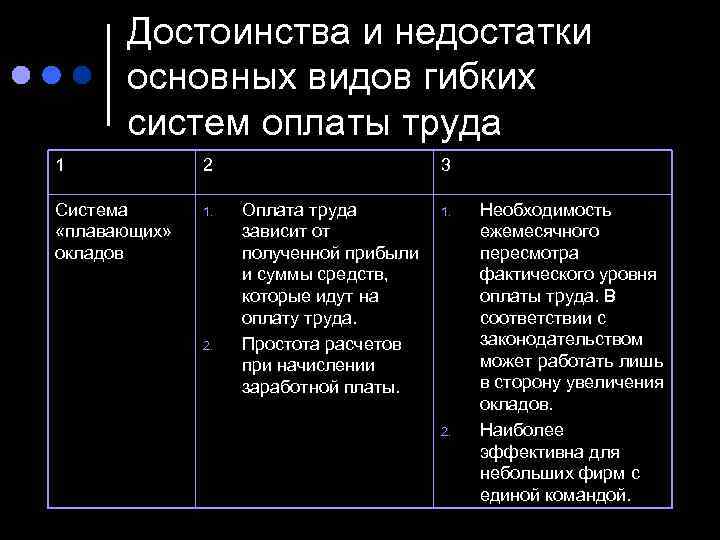 Достоинства и недостатки основных видов гибких систем оплаты труда

| 1 | 2 | 3 |
|---|---|---|
| Система «плавающих» окладов | 1. Оплата труда зависит от полученной прибыли и суммы средств, которые идут на оплату труда. 2. Простота расчетов при начислении заработной платы. | 1. Необходимость ежемесячного пересмотра фактического уровня оплаты труда. В соответствии с законодательством может работать лишь в сторону увеличения окладов. 2. Наиболее эффективна для небольших фирм с единой командой. |